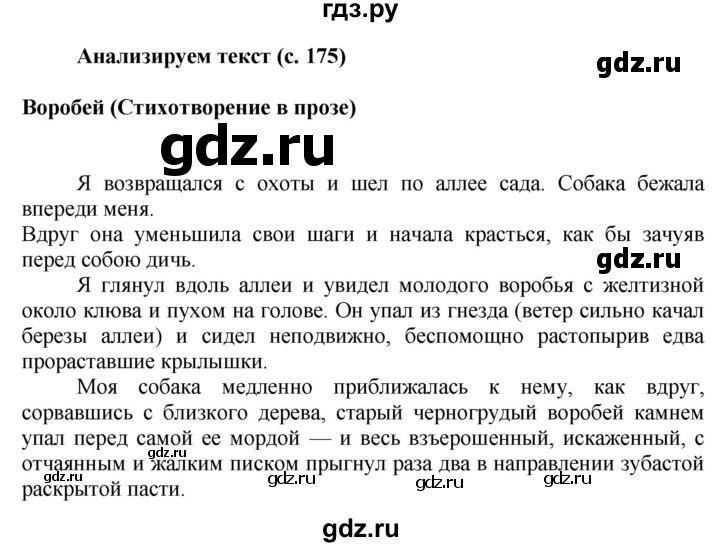 гдз.ру

Анализируем текст (с. 175)

gdz.ru

Воробей (Стихотворение в прозе)

gdz.ru

Я возвращался с охоты и шел по аллее сада. Собака бежала впереди меня.
Вдруг она уменьшила свои шаги и начала красться, как бы зачуяв перед собою дичь.

gdz.ru

Я глянул вдоль аллеи и увидел молодого воробья с желтизной около клюва и пухом на голове. Он упал из гнезда (ветер сильно качал березы аллеи) и сидел неподвижно, беспомощно растопырив едва прораставшие крылышки.

Моя собака медленно приближалась к нему, как вдруг, сорвавшись с близкого дерева, старый черногрудый воробей камнем упал перед самой ее мордой — и весь взъерошенный, искаженный, с отчаянным и жалким писком прыгнул раза два в направлении зубастой раскрытой пасти.

gdz.ru gdz.ru gdz.ru gdz.ru gdz.ru

gdz.ru